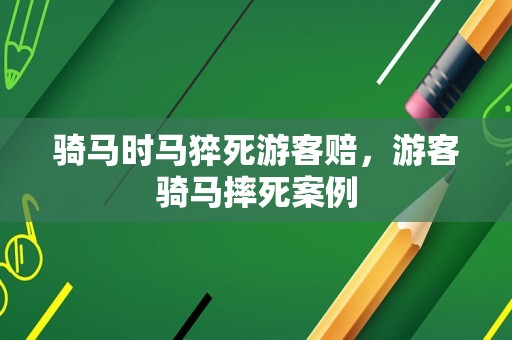 骑马时马猝死游客赔，游客骑马摔死案例